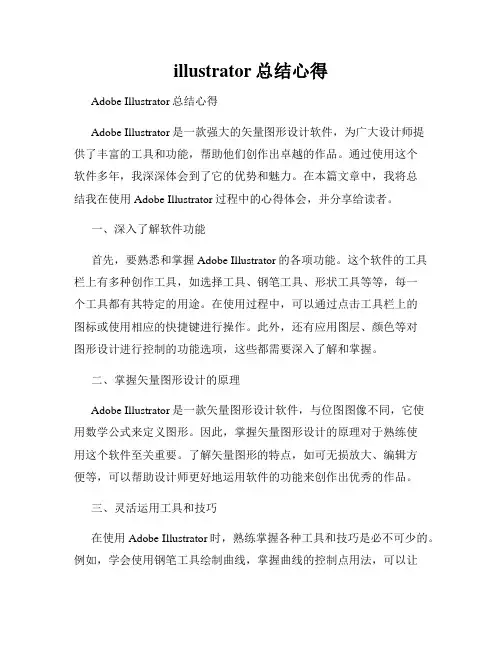 illustrator 总结心得

Adobe Illustrator 总结心得

Adobe Illustrator 是一款强大的矢量图形设计软件，为广大设计师提供了丰富的工具和功能，帮助他们创作出卓越的作品。通过使用这个软件多年，我深深体会到了它的优势和魅力。在本篇文章中，我将总结我在使用 Adobe Illustrator 过程中的心得体会，并分享给读者。

一、深入了解软件功能

首先，要熟悉和掌握 Adobe Illustrator 的各项功能。这个软件的工具栏上有多种创作工具，如选择工具、钢笔工具、形状工具等等，每一个工具都有其特定的用途。在使用过程中，可以通过点击工具栏上的图标或使用相应的快捷键进行操作。此外，还有应用图层、颜色等对图形设计进行控制的功能选项，这些都需要深入了解和掌握。

二、掌握矢量图形设计的原理

Adobe Illustrator 是一款矢量图形设计软件，与位图图像不同，它使用数学公式来定义图形。因此，掌握矢量图形设计的原理对于熟练使用这个软件至关重要。了解矢量图形的特点，如可无损放大、编辑方便等，可以帮助设计师更好地运用软件的功能来创作出优秀的作品。

三、灵活运用工具和技巧

在使用 Adobe Illustrator 时，熟练掌握各种工具和技巧是必不可少的。例如，学会使用钢笔工具绘制曲线，掌握曲线的控制点用法，可以让